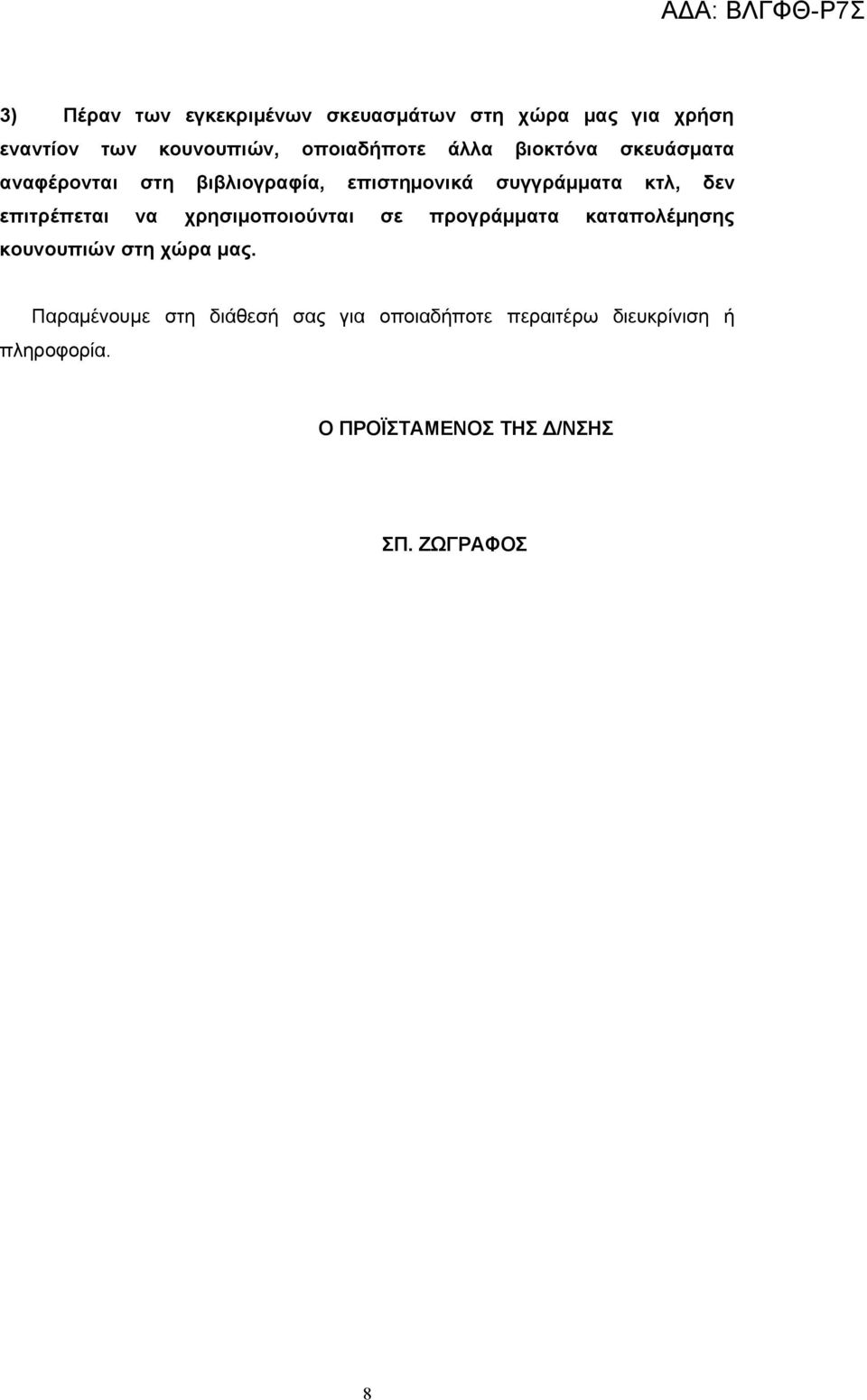 ΑΔΑ: ΒΛΓΦΘ-Ρ7Σ

3) Πέραν των εγκεκριμένων σκευασμάτων στη χώρα μας για χρήση εναντίον των κουνουπιών, οποιαδήποτε άλλα βιοκτόνα σκευάσματα αναφέρονται στη βιβλιογραφία, επιστημονικά συγγράμματα κτλ, δεν επιτρέπεται να χρησιμοποιούνται σε προγράμματα καταπολέμησης κουνουπιών στη χώρα μας.

Παραμένουμε στη διάθεσή σας για οποιαδήποτε περαιτέρω διευκρίνιση ή πληροφορία.

Ο ΠΡΟΪΣΤΑΜΕΝΟΣ ΤΗΣ Δ/ΝΣΗΣ

ΣΠ. ΖΩΓΡΑΦΟΣ

8